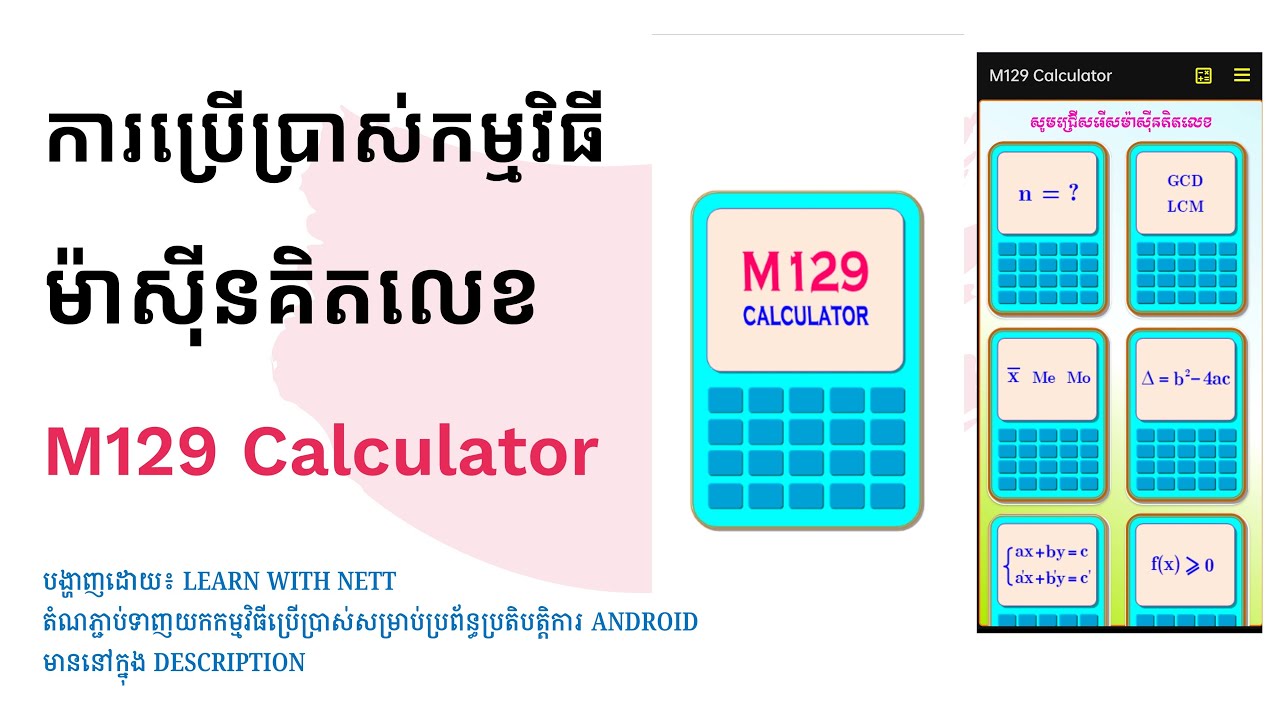 ការប្រើប្រាស់កម្មវិធី
ម៉ាស៊ីនគិតលេខ
M129 Calculator

បង្ហាញដោយ៖ LEARN WITH NETT
តំណភ្ជាប់ទាញយកកម្មវិធីប្រើប្រាស់សម្រាប់ប្រព័ន្ធប្រតិបត្តិការ ANDROID
មាននៅក្នុង DESCRIPTION

M129
CALCULATOR

M129 Calculator
សូមជ្រើសរើសម៉ាស៊ីនគិតលេខ
$n = ?$
GCD
LCM
$\overline{x}$ Me Mo
$\Delta = b^2 - 4ac$
$\begin{cases} ax+by=c \\ a'x+b'y=c' \end{cases}$
$f(x) \geqslant 0$